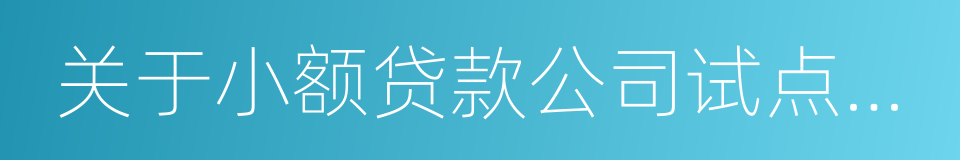 关于小额贷款公司试点...